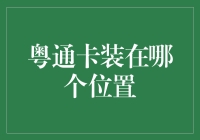 粤通卡装在哪个位置